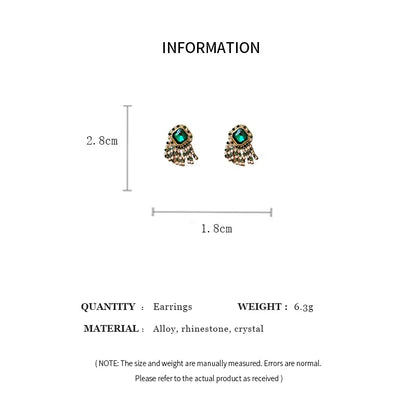 INFORMATION

2.8cm

1.8cm

QUANTITY : Earrings WEIGHT : 6.3g

MATERIAL : Alloy, rhinestone, crystal

( NOTE: The size and weight are manually measured. Errors are normal. Please refer to the actual product as received )